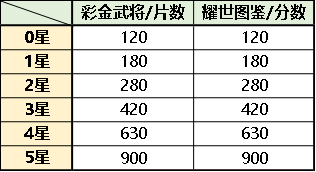 |  | 彩金武将/片数 | 耀世图鉴/分数 |
|---|---|---|
| 0星 | 120 | 120 |
| 1星 | 180 | 180 |
| 2星 | 280 | 280 |
| 3星 | 420 | 420 |
| 4星 | 630 | 630 |
| 5星 | 900 | 900 |